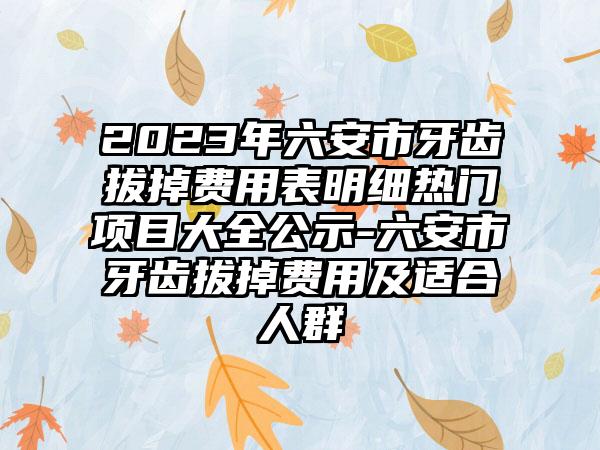 2023年六安市牙齿拔掉费用表明细热门项目大全公示-六安市牙齿拔掉费用及适合人群